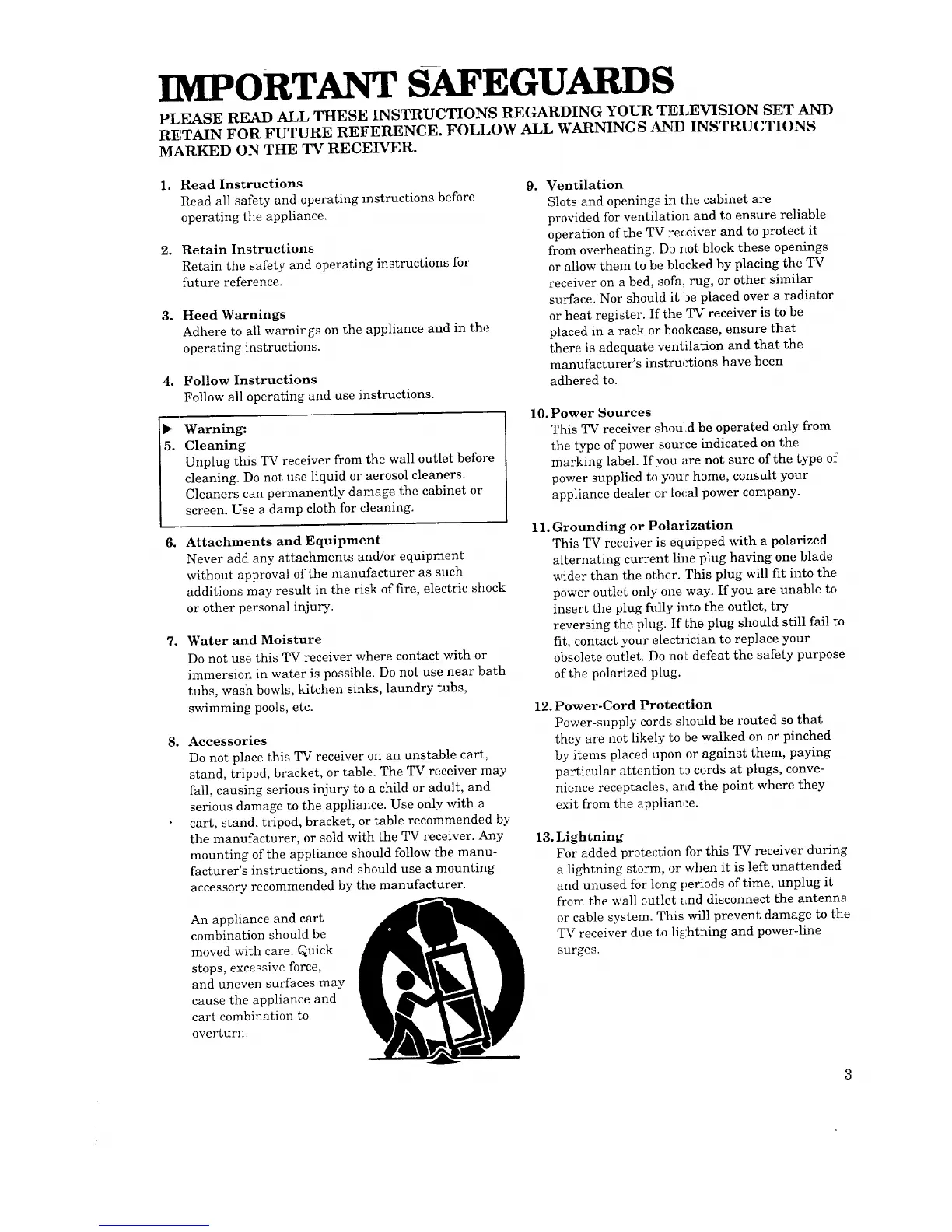 IMPORTANT SAFEGUARDS

PLEASE READ ALL THESE INSTRUCTIONS REGARDING YOUR TELEVISION SET AND RETAIN FOR FUTURE REFERENCE. FOLLOW ALL WARNINGS AND INSTRUCTIONS MARKED ON THE TV RECEIVER.

1. Read Instructions
Read all safety and operating instructions before operating the appliance.

2. Retain Instructions
Retain the safety and operating instructions for future reference.

3. Heed Warnings
Adhere to all warnings on the appliance and in the operating instructions.

4. Follow Instructions
Follow all operating and use instructions.

▶ Warning:
5. Cleaning
Unplug this TV receiver from the wall outlet before cleaning. Do not use liquid or aerosol cleaners. Cleaners can permanently damage the cabinet or screen. Use a damp cloth for cleaning.

6. Attachments and Equipment
Never add any attachments and/or equipment without approval of the manufacturer as such additions may result in the risk of fire, electric shock or other personal injury.

7. Water and Moisture
Do not use this TV receiver where contact with or immersion in water is possible. Do not use near bath tubs, wash bowls, kitchen sinks, laundry tubs, swimming pools, etc.

8. Accessories
Do not place this TV receiver on an unstable cart, stand, tripod, bracket, or table. The TV receiver may fall, causing serious injury to a child or adult, and serious damage to the appliance. Use only with a cart, stand, tripod, bracket, or table recommended by the manufacturer, or sold with the TV receiver. Any mounting of the appliance should follow the manufacturer's instructions, and should use a mounting accessory recommended by the manufacturer.

An appliance and cart combination should be moved with care. Quick stops, excessive force, and uneven surfaces may cause the appliance and cart combination to overturn.

9. Ventilation
Slots and openings in the cabinet are provided for ventilation and to ensure reliable operation of the TV receiver and to protect it from overheating. Do not block these openings or allow them to be blocked by placing the TV receiver on a bed, sofa, rug, or other similar surface. Nor should it be placed over a radiator or heat register. If the TV receiver is to be placed in a rack or bookcase, ensure that there is adequate ventilation and that the manufacturer's instructions have been adhered to.

10. Power Sources
This TV receiver should be operated only from the type of power source indicated on the marking label. If you are not sure of the type of power supplied to your home, consult your appliance dealer or local power company.

11. Grounding or Polarization
This TV receiver is equipped with a polarized alternating current line plug having one blade wider than the other. This plug will fit into the power outlet only one way. If you are unable to insert the plug fully into the outlet, try reversing the plug. If the plug should still fail to fit, contact your electrician to replace your obsolete outlet. Do not defeat the safety purpose of the polarized plug.

12. Power-Cord Protection
Power-supply cords should be routed so that they are not likely to be walked on or pinched by items placed upon or against them, paying particular attention to cords at plugs, convenience receptacles, and the point where they exit from the appliance.

13. Lightning
For added protection for this TV receiver during a lightning storm, or when it is left unattended and unused for long periods of time, unplug it from the wall outlet and disconnect the antenna or cable system. This will prevent damage to the TV receiver due to lightning and power-line surges.

3